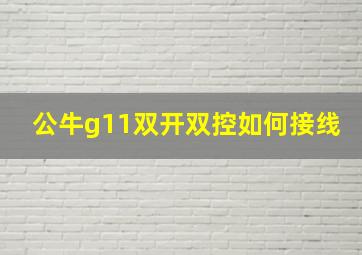 公牛g11双开双控如何接线